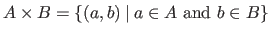 $A \times B = \{(a, b) \mid a \in A \text{ and } b \in B\}$